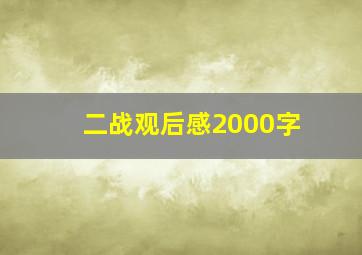 二战观后感2000字